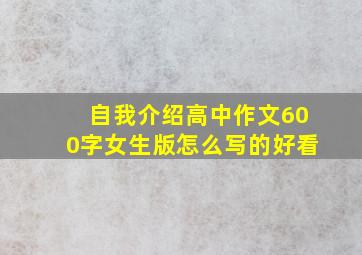 自我介绍高中作文600字女生版怎么写的好看